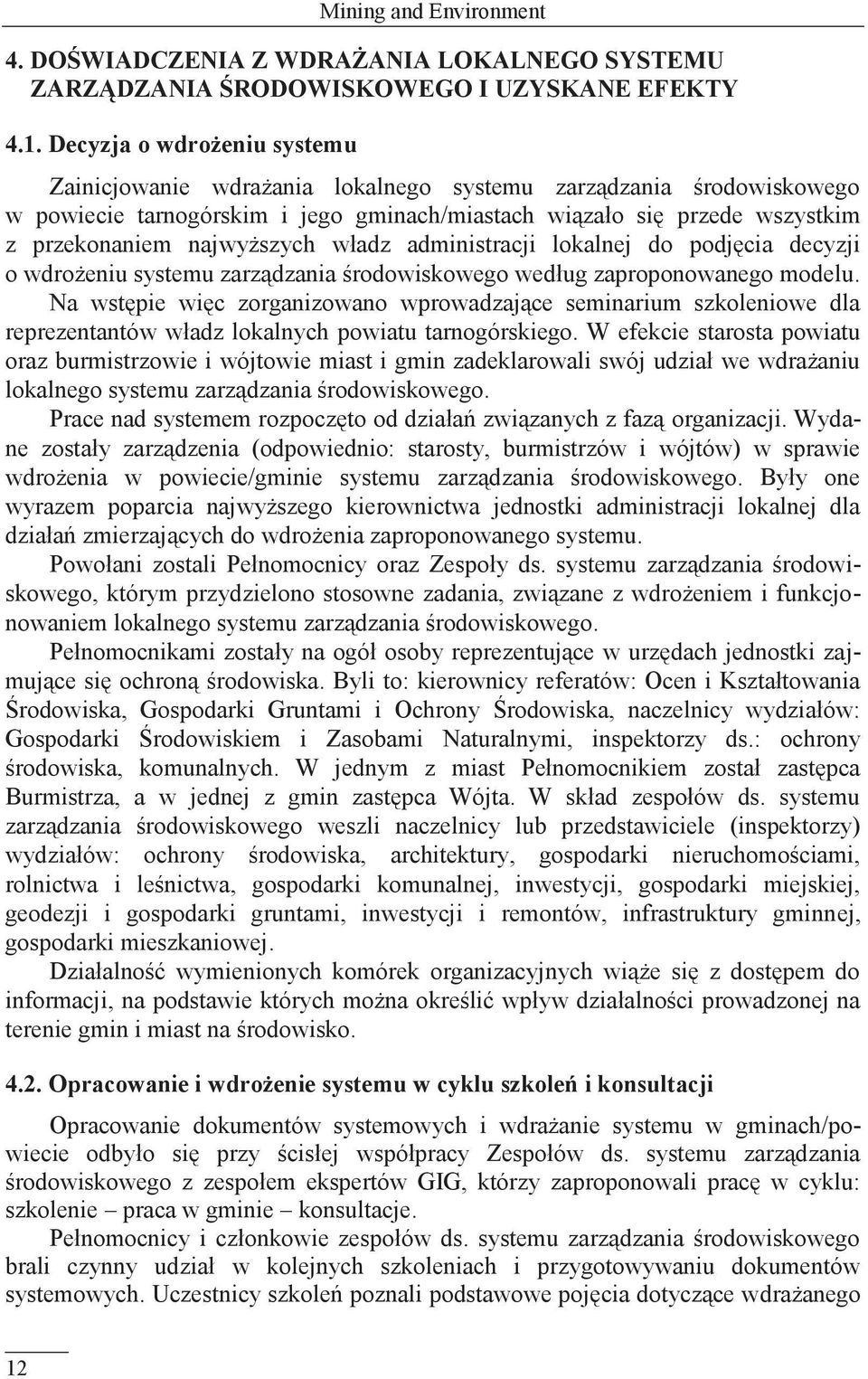 Mining and Environment

4. DOŚWIADCZENIA Z WDRAŻANIA LOKALNEGO SYSTEMU ZARZĄDZANIA ŚRODOWISKOWEGO I UZYSKANE EFEKTY

4.1. Decyzja o wdrożeniu systemu

Zainicjowanie wdrażania lokalnego systemu zarządzania środowiskowego w powiecie tarnogórskim i jego gminach/miastach wiązało się przede wszystkim z przekonaniem najwyższych władz administracji lokalnej do podjęcia decyzji o wdrożeniu systemu zarządzania środowiskowego według zaproponowanego modelu. Na wstępie więc zorganizowano wprowadzające seminarium szkoleniowe dla reprezentantów władz lokalnych powiatu tarnogórskiego. W efekcie starosta powiatu oraz burmistrzowie i wójtowie miast i gmin zadeklarowali swój udział we wdrażaniu lokalnego systemu zarządzania środowiskowego.

Prace nad systemem rozpoczęto od działań związanych z fazą organizacji. Wydane zostały zarządzenia (odpowiednio: starosty, burmistrzów i wójtów) w sprawie wdrożenia w powiecie/gminie systemu zarządzania środowiskowego. Były one wyrazem poparcia najwyższego kierownictwa jednostki administracji lokalnej dla działań zmierzających do wdrożenia zaproponowanego systemu.

Powołani zostali Pełnomocnicy oraz Zespoły ds. systemu zarządzania środowiskowego, którym przydzielono stosowne zadania, związane z wdrożeniem i funkcjonowaniem lokalnego systemu zarządzania środowiskowego.

Pełnomocnikami zostały na ogół osoby reprezentujące w urzędach jednostki zajmujące się ochroną środowiska. Byli to: kierownicy referatów: Ocen i Kształtowania Środowiska, Gospodarki Gruntami i Ochrony Środowiska, naczelnicy wydziałów: Gospodarki Środowiskiem i Zasobami Naturalnymi, inspektorzy ds.: ochrony środowiska, komunalnych. W jednym z miast Pełnomocnikiem został zastępca Burmistrza, a w jednej z gmin zastępca Wójta. W skład zespołów ds. systemu zarządzania środowiskowego weszli naczelnicy lub przedstawiciele (inspektorzy) wydziałów: ochrony środowiska, architektury, gospodarki nieruchomościami, rolnictwa i leśnictwa, gospodarki komunalnej, inwestycji, gospodarki miejskiej, geodezji i gospodarki gruntami, inwestycji i remontów, infrastruktury gminnej, gospodarki mieszkaniowej.

Działalność wymienionych komórek organizacyjnych wiąże się z dostępem do informacji, na podstawie których można określić wpływ działalności prowadzonej na terenie gmin i miast na środowisko.

4.2. Opracowanie i wdrożenie systemu w cyklu szkoleń i konsultacji

Opracowanie dokumentów systemowych i wdrażanie systemu w gminach/powiecie odbyło się przy ścisłej współpracy Zespołów ds. systemu zarządzania środowiskowego z zespołem ekspertów GIG, którzy zaproponowali pracę w cyklu: szkolenie – praca w gminie – konsultacje.

Pełnomocnicy i członkowie zespołów ds. systemu zarządzania środowiskowego brali czynny udział w kolejnych szkoleniach i przygotowywaniu dokumentów systemowych. Uczestnicy szkoleń poznali podstawowe pojęcia dotyczące wdrażanego

12